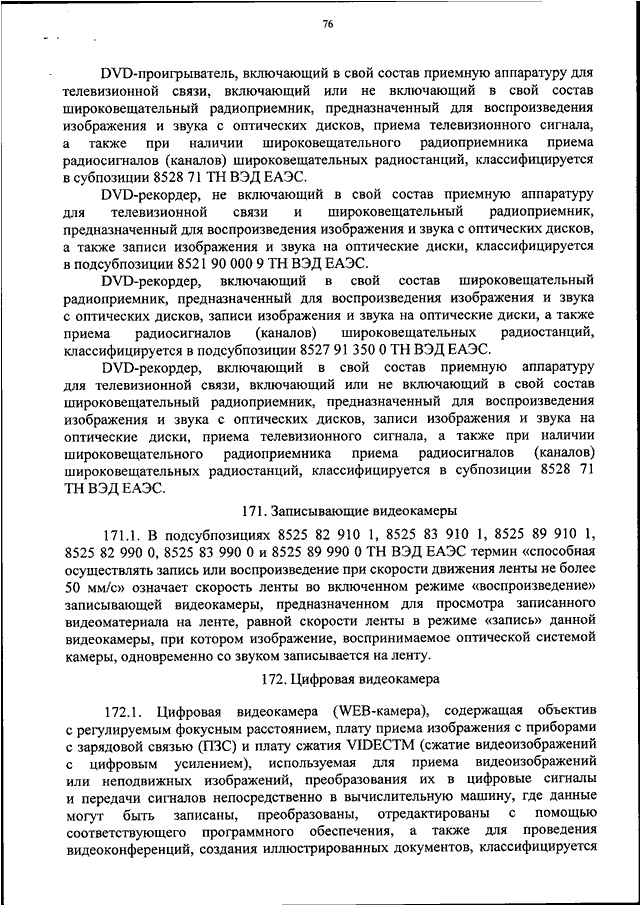 76

DVD-проигрыватель, включающий в свой состав приемную аппаратуру для телевизионной связи, включающий или не включающий в свой состав широковещательный радиоприемник, предназначенный для воспроизведения изображения и звука с оптических дисков, приема телевизионного сигнала, а также при наличии широковещательного радиоприемника приема радиосигналов (каналов) широковещательных радиостанций, классифицируется в субпозиции 8528 71 ТН ВЭД ЕАЭС.

DVD-рекордер, не включающий в свой состав приемную аппаратуру для телевизионной связи и широковещательный радиоприемник, предназначенный для воспроизведения изображения и звука с оптических дисков, а также записи изображения и звука на оптические диски, классифицируется в подсубпозиции 8521 90 000 9 ТН ВЭД ЕАЭС.

DVD-рекордер, включающий в свой состав широковещательный радиоприемник, предназначенный для воспроизведения изображения и звука с оптических дисков, записи изображения и звука на оптические диски, а также приема радиосигналов (каналов) широковещательных радиостанций, классифицируется в подсубпозиции 8527 91 350 0 ТН ВЭД ЕАЭС.

DVD-рекордер, включающий в свой состав приемную аппаратуру для телевизионной связи, включающий или не включающий в свой состав широковещательный радиоприемник, предназначенный для воспроизведения изображения и звука с оптических дисков, записи изображения и звука на оптические диски, приема телевизионного сигнала, а также при наличии широковещательного радиоприемника приема радиосигналов (каналов) широковещательных радиостанций, классифицируется в субпозиции 8528 71 ТН ВЭД ЕАЭС.

171. Записывающие видеокамеры

171.1. В подсубпозициях 8525 82 910 1, 8525 83 910 1, 8525 89 910 1, 8525 82 990 0, 8525 83 990 0 и 8525 89 990 0 ТН ВЭД ЕАЭС термин «способная осуществлять запись или воспроизведение при скорости движения ленты не более 50 мм/с» означает скорость ленты во включенном режиме «воспроизведение» записывающей видеокамеры, предназначенном для просмотра записанного видеоматериала на ленте, равной скорости ленты в режиме «запись» данной видеокамеры, при котором изображение, воспринимаемое оптической системой камеры, одновременно со звуком записывается на ленту.

172. Цифровая видеокамера

172.1. Цифровая видеокамера (WEB-камера), содержащая объектив с регулируемым фокусным расстоянием, плату приема изображения с приборами с зарядовой связью (ПЗС) и плату сжатия VIDECTM (сжатие видеоизображений с цифровым усилением), используемая для приема видеоизображений или неподвижных изображений, преобразования их в цифровые сигналы и передачи сигналов непосредственно в вычислительную машину, где данные могут быть записаны, преобразованы, отредактированы с помощью соответствующего программного обеспечения, а также для проведения видеоконференций, создания иллюстрированных документов, классифицируется